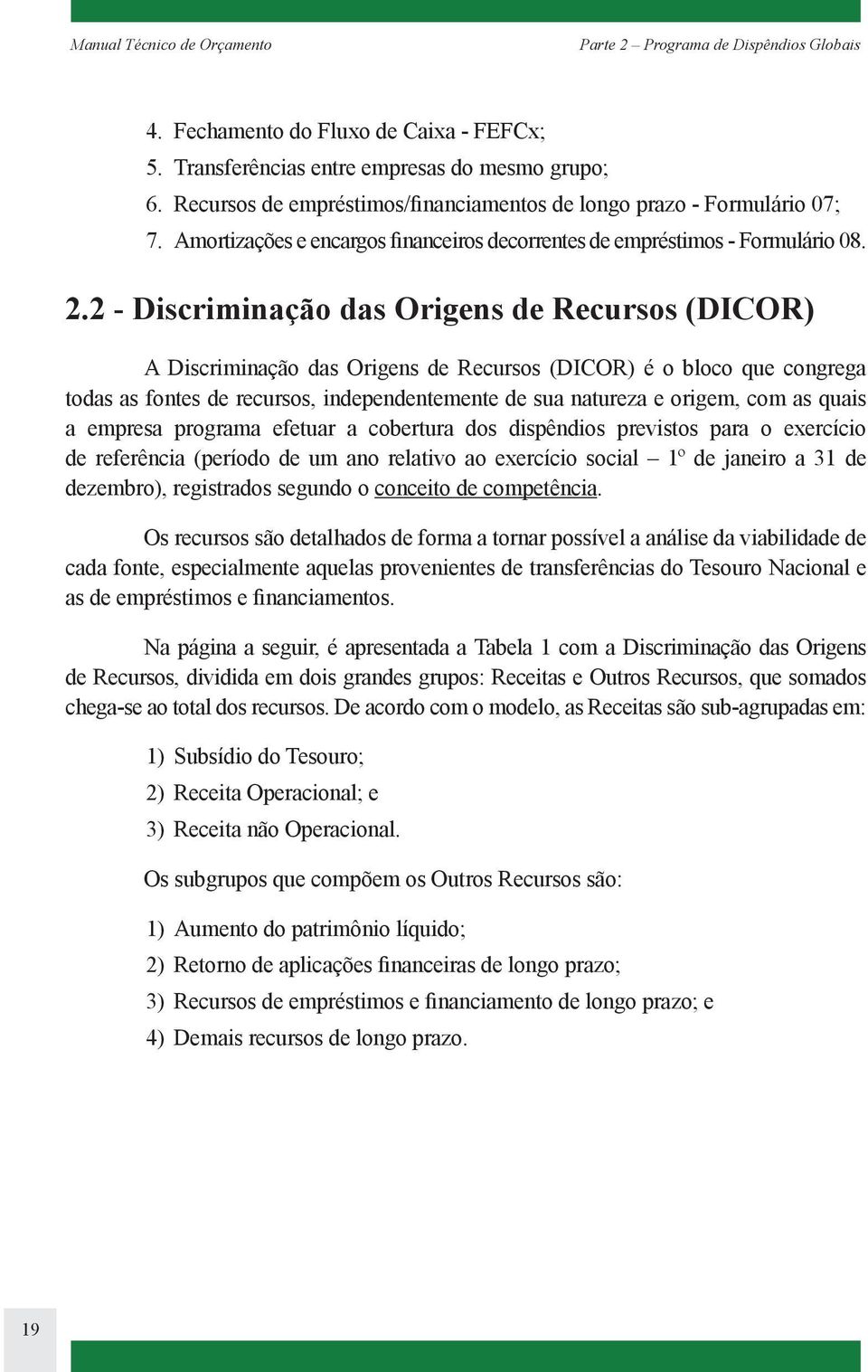 Manual Técnico de Orçamento

Parte 2 – Programa de Dispêndios Globais

4. Fechamento do Fluxo de Caixa - FEFCx;
5. Transferências entre empresas do mesmo grupo;
6. Recursos de empréstimos/financiamentos de longo prazo - Formulário 07;
7. Amortizações e encargos financeiros decorrentes de empréstimos - Formulário 08.

2.2 - Discriminação das Origens de Recursos (DICOR)

A Discriminação das Origens de Recursos (DICOR) é o bloco que congrega todas as fontes de recursos, independentemente de sua natureza e origem, com as quais a empresa programa efetuar a cobertura dos dispêndios previstos para o exercício de referência (período de um ano relativo ao exercício social – 1º de janeiro a 31 de dezembro), registrados segundo o conceito de competência.

Os recursos são detalhados de forma a tornar possível a análise da viabilidade de cada fonte, especialmente aquelas provenientes de transferências do Tesouro Nacional e as de empréstimos e financiamentos.

Na página a seguir, é apresentada a Tabela 1 com a Discriminação das Origens de Recursos, dividida em dois grandes grupos: Receitas e Outros Recursos, que somados chega-se ao total dos recursos. De acordo com o modelo, as Receitas são sub-agrupadas em:

1) Subsídio do Tesouro;
2) Receita Operacional; e
3) Receita não Operacional.

Os subgrupos que compõem os Outros Recursos são:

1) Aumento do patrimônio líquido;
2) Retorno de aplicações financeiras de longo prazo;
3) Recursos de empréstimos e financiamento de longo prazo; e
4) Demais recursos de longo prazo.

19